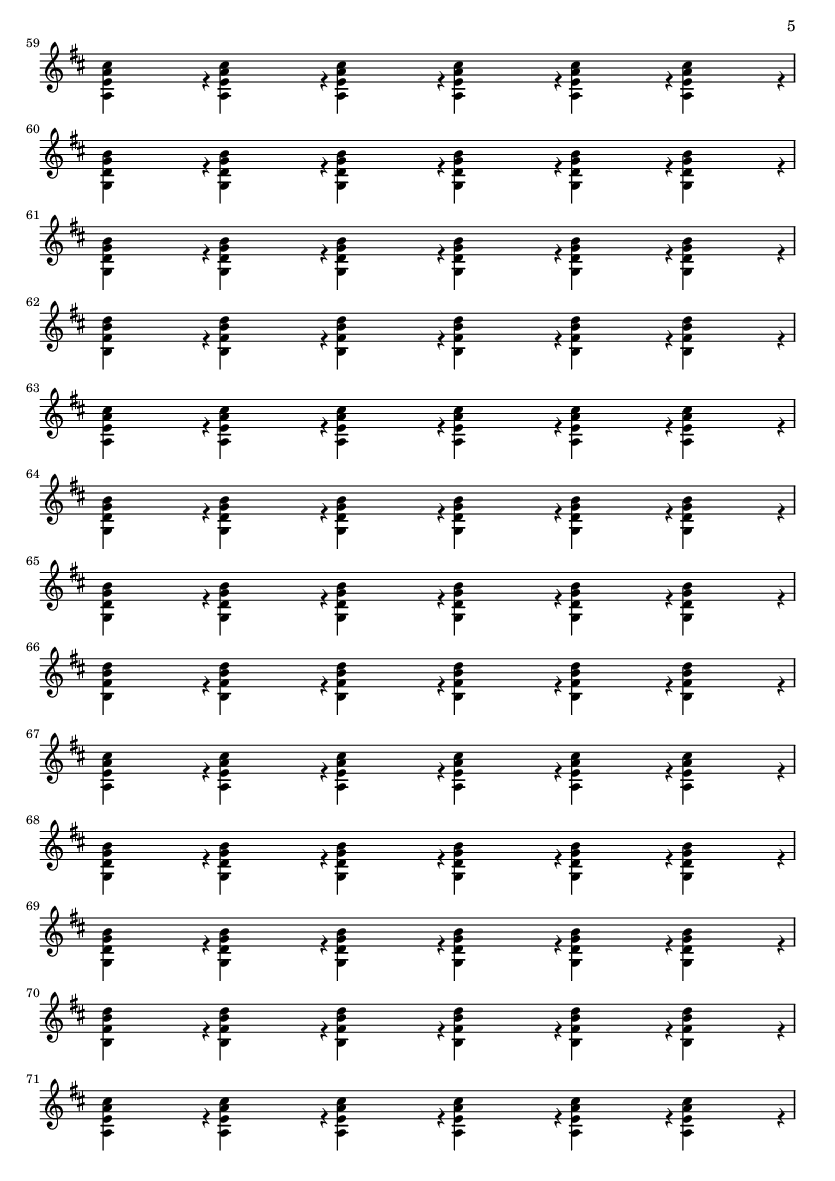 5

59

60

61

62

63

64

65

66

67

68

69

70

71